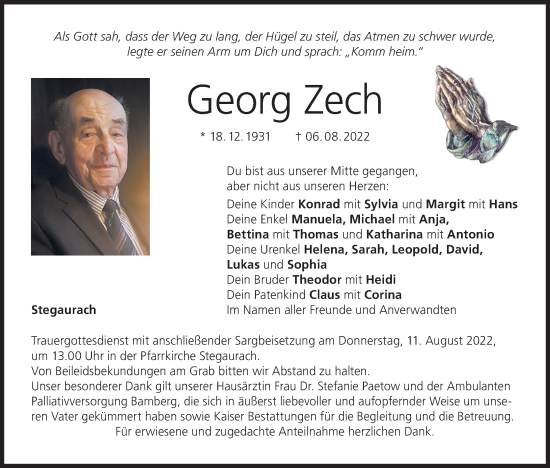 Als Gott sah, dass der Weg zu lang, der Hügel zu steil, das Atmen zu schwer wurde, legte er seinen Arm um Dich und sprach: „Komm heim."

Georg Zech

* 18. 12. 1931 † 06. 08. 2022

Du bist aus unserer Mitte gegangen, aber nicht aus unseren Herzen:

Deine Kinder Konrad mit Sylvia und Margit mit Hans
Deine Enkel Manuela, Michael mit Anja, Bettina mit Thomas und Katharina mit Antonio
Deine Urenkel Helena, Sarah, Leopold, David, Lukas und Sophia
Dein Bruder Theodor mit Heidi
Dein Patenkind Claus mit Corina
Im Namen aller Freunde und Anverwandten

Stegaurach

Trauergottesdienst mit anschließender Sargbeisetzung am Donnerstag, 11. August 2022, um 13.00 Uhr in der Pfarrkirche Stegaurach.
Von Beileidsbekundungen am Grab bitten wir Abstand zu halten.
Unser besonderer Dank gilt unserer Hausärztin Frau Dr. Stefanie Paetow und der Ambulanten Palliativversorgung Bamberg, die sich in äußerst liebevoller und aufopfernder Weise um unseren Vater gekümmert haben sowie Kaiser Bestattungen für die Begleitung und die Betreuung.
Für erwiesene und zugedachte Anteilnahme herzlichen Dank.